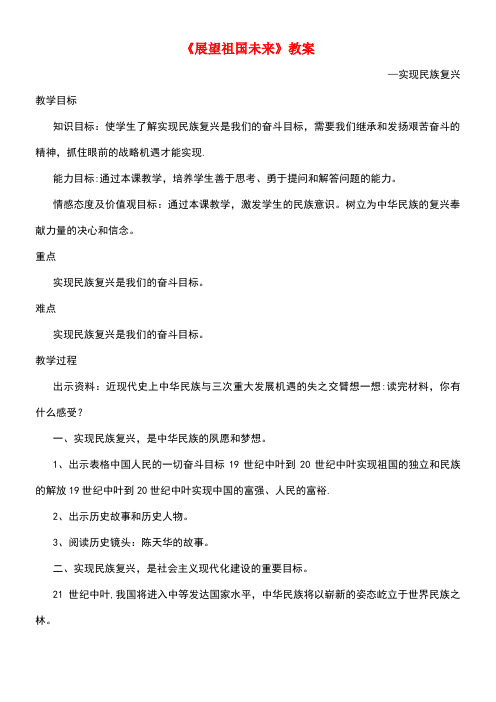 《展望祖国未来》教案

—实现民族复兴

教学目标

知识目标：使学生了解实现民族复兴是我们的奋斗目标，需要我们继承和发扬艰苦奋斗的精神，抓住眼前的战略机遇才能实现.

能力目标:通过本课教学，培养学生善于思考、勇于提问和解答问题的能力。

情感态度及价值观目标：通过本课教学，激发学生的民族意识。树立为中华民族的复兴奉献力量的决心和信念。

重点

实现民族复兴是我们的奋斗目标。

难点

实现民族复兴是我们的奋斗目标。

教学过程

出示资料：近现代史上中华民族与三次重大发展机遇的失之交臂想一想:读完材料，你有什么感受？

一、实现民族复兴，是中华民族的夙愿和梦想。

1、出示表格中国人民的一切奋斗目标 19 世纪中叶到 20 世纪中叶实现祖国的独立和民族的解放 19 世纪中叶到 20 世纪中叶实现中国的富强、人民的富裕.

2、出示历史故事和历史人物。

3、阅读历史镜头：陈天华的故事。

二、实现民族复兴，是社会主义现代化建设的重要目标。

21 世纪中叶,我国将进入中等发达国家水平，中华民族将以崭新的姿态屹立于世界民族之林。